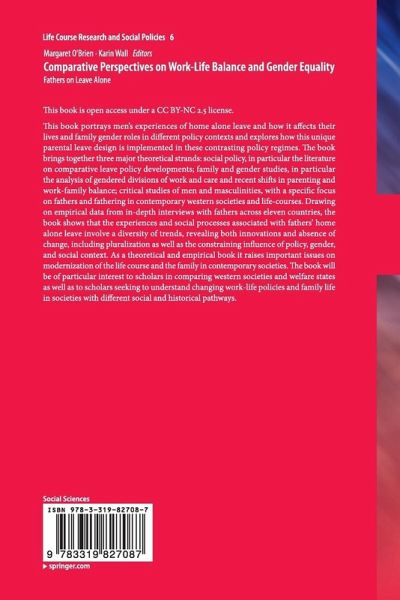 Life Course Research and Social Policies 6

Margaret O'Brien · Karin Wall Editors

Comparative Perspectives on Work-Life Balance and Gender Equality

Fathers on Leave Alone

This book is open access under a CC BY-NC 2.5 license.

This book portrays men's experiences of home alone leave and how it affects their lives and family gender roles in different policy contexts and explores how this unique parental leave design is implemented in these contrasting policy regimes. The book brings together three major theoretical strands: social policy, in particular the literature on comparative leave policy developments; family and gender studies, in particular the analysis of gendered divisions of work and care and recent shifts in parenting and work-family balance; critical studies of men and masculinities, with a specific focus on fathers and fathering in contemporary western societies and life-courses. Drawing on empirical data from in-depth interviews with fathers across eleven countries, the book shows that the experiences and social processes associated with fathers' home alone leave involve a diversity of trends, revealing both innovations and absence of change, including pluralization as well as the constraining influence of policy, gender, and social context. As a theoretical and empirical book it raises important issues on modernization of the life course and the family in contemporary societies. The book will be of particular interest to scholars in comparing western societies and welfare states as well as to scholars seeking to understand changing work-life policies and family life in societies with different social and historical pathways.

Social Sciences

ISBN 978-3-319-82708-7

9 783319 827087

▸ springer.com